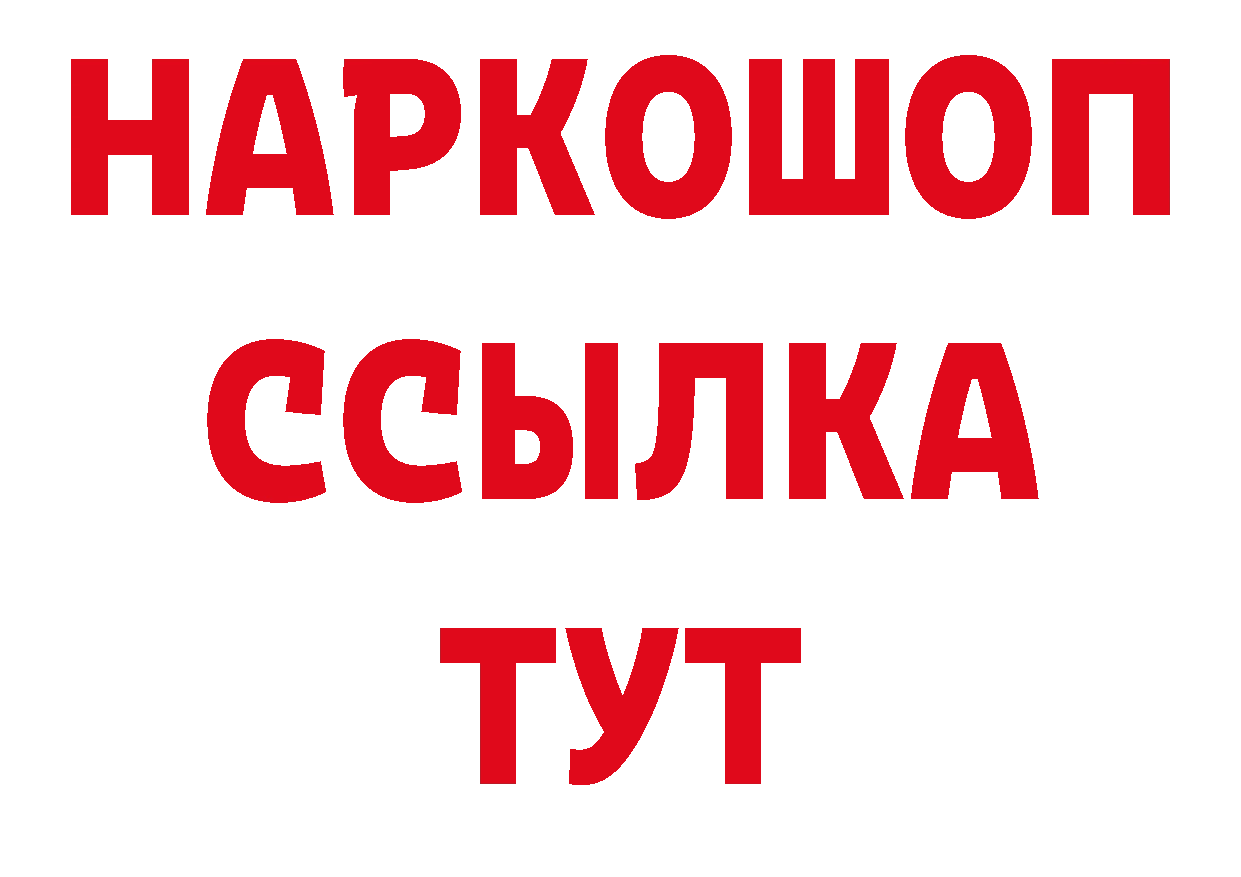 НАРКОШОП
ССЫЛКА
ТУТ